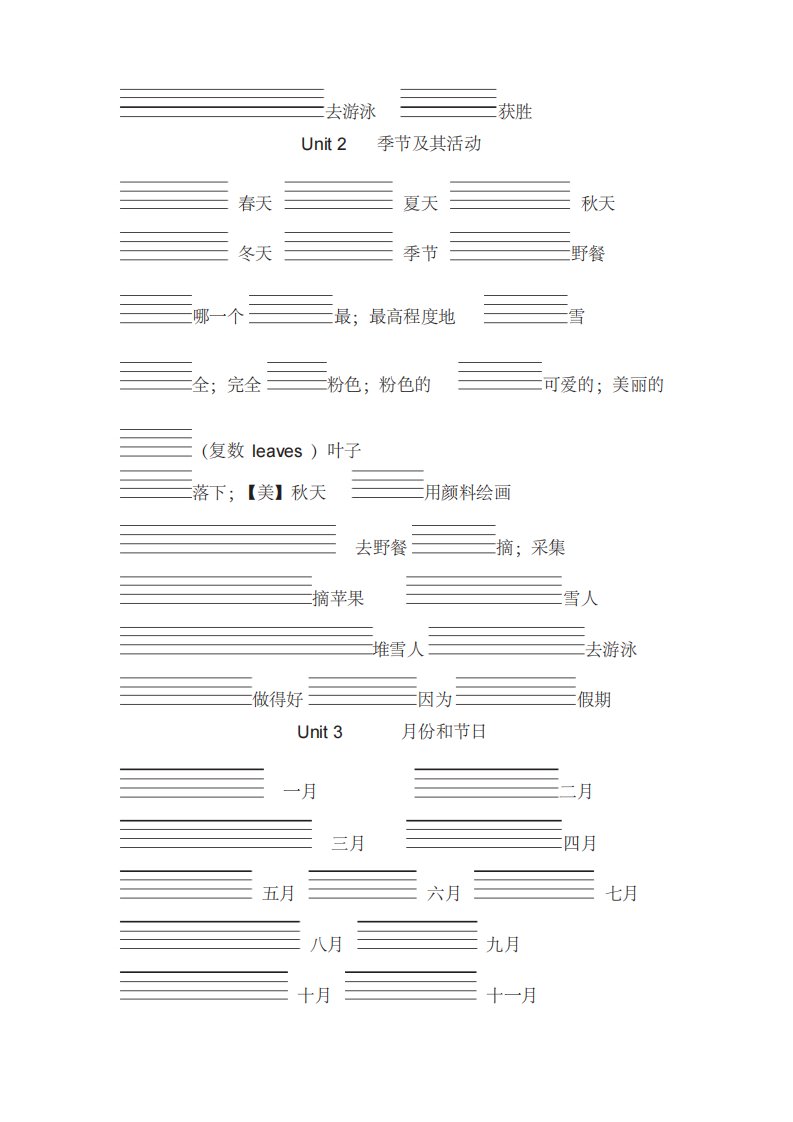 去游泳 获胜

Unit 2 季节及其活动

春天 夏天 秋天

冬天 季节 野餐

哪一个 最；最高程度地 雪

全；完全 粉色；粉色的 可爱的；美丽的

（复数 leaves ）叶子

落下；【美】秋天 用颜料绘画

去野餐 摘；采集

摘苹果 雪人

堆雪人 去游泳

做得好 因为 假期

Unit 3 月份和节日

一月 二月

三月 四月

五月 六月 七月

八月 九月

十月 十一月